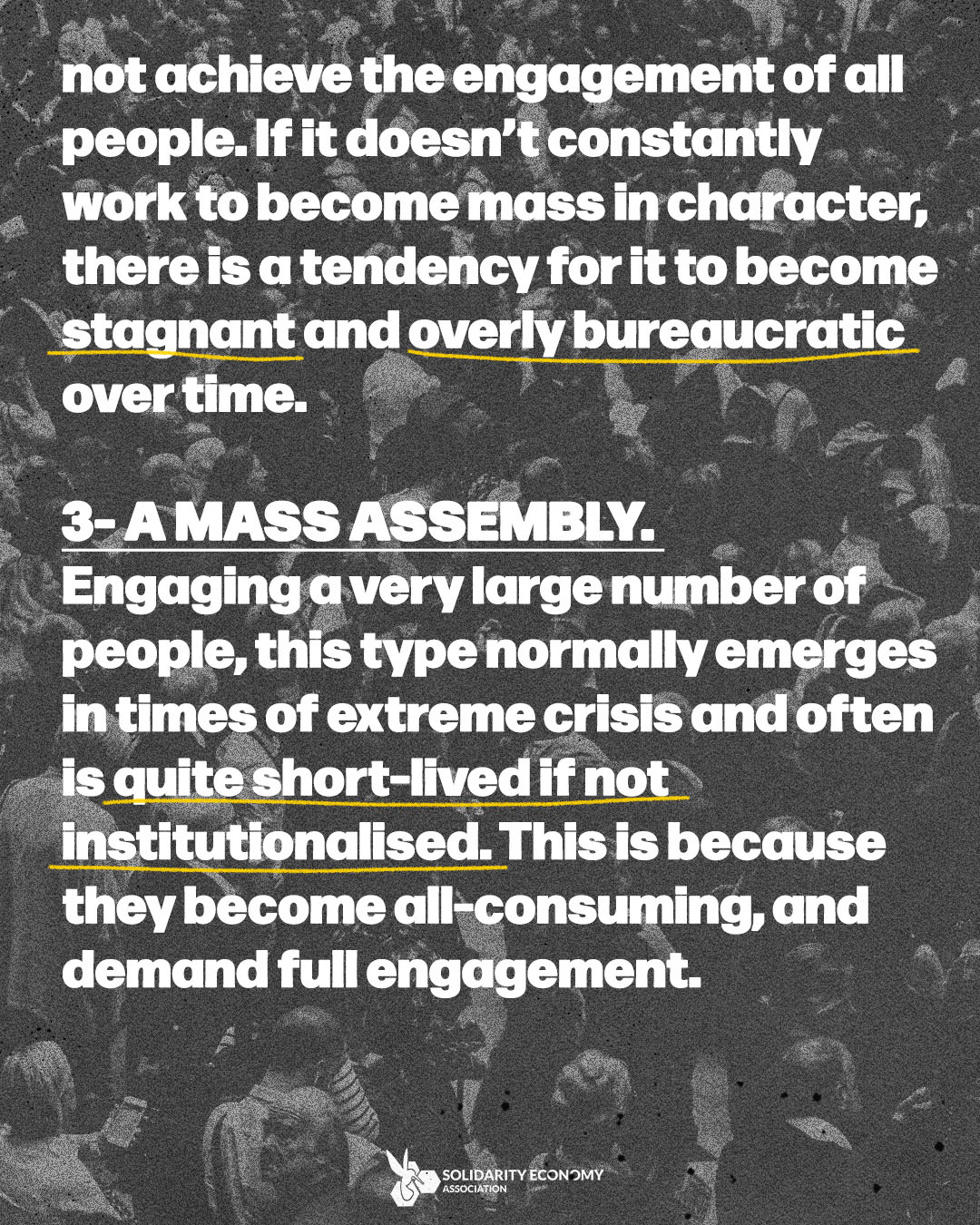 not achieve the engagement of all people. If it doesn't constantly work to become mass in character, there is a tendency for it to become stagnant and overly bureaucratic over time.

3- A MASS ASSEMBLY.
Engaging a very large number of people, this type normally emerges in times of extreme crisis and often is quite short-lived if not institutionalised. This is because they become all-consuming, and demand full engagement.

SOLIDARITY ECONOMY ASSOCIATION